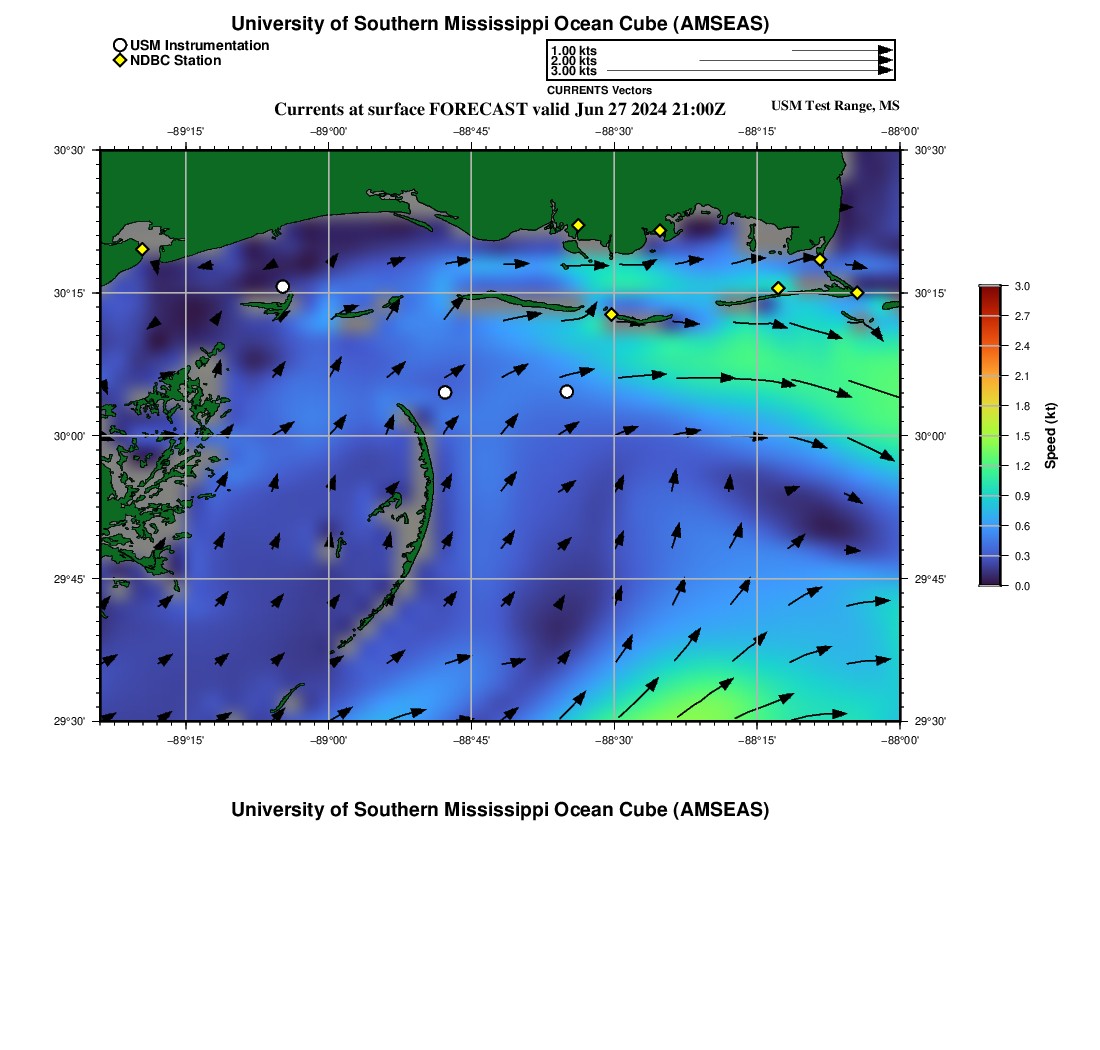 University of Southern Mississippi Ocean Cube (AMSEAS)

USM Instrumentation
NDBC Station

1.00 kts
2.00 kts
3.00 kts
CURRENTS Vectors

Currents at surface FORECAST valid Jun 27 2024 21:00Z

USM Test Range, MS

−89°15' −89°00' −88°45' −88°30' −88°15' −88°00'

30°30' 30°15' 30°00' 29°45' 29°30'

30°30' 30°15' 30°00' 29°45' 29°30'

−89°15' −89°00' −88°45' −88°30' −88°15' −88°00'

3.0 2.7 2.4 2.1 1.8 1.5 1.2 0.9 0.6 0.3 0.0

Speed (kt)

University of Southern Mississippi Ocean Cube (AMSEAS)